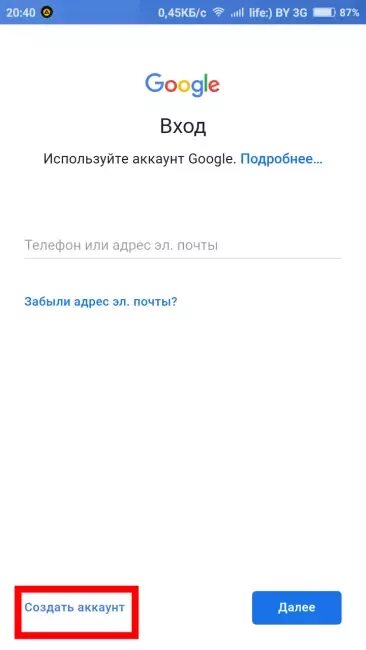 20:40 0,45КБ/с life:) BY 3G 87%

Google

Вход

Используйте аккаунт Google. Подробнее...

Телефон или адрес эл. почты

Забыли адрес эл. почты?

Создать аккаунт

Далее